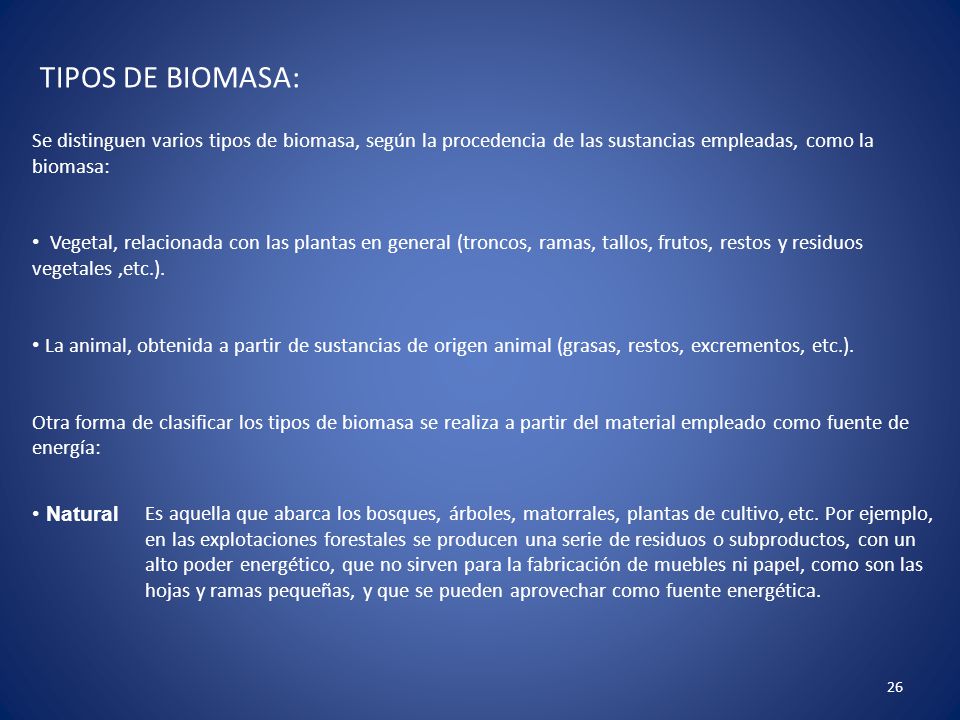 TIPOS DE BIOMASA:

Se distinguen varios tipos de biomasa, según la procedencia de las sustancias empleadas, como la biomasa:

• Vegetal, relacionada con las plantas en general (troncos, ramas, tallos, frutos, restos y residuos vegetales ,etc.).

• La animal, obtenida a partir de sustancias de origen animal (grasas, restos, excrementos, etc.).

Otra forma de clasificar los tipos de biomasa se realiza a partir del material empleado como fuente de energía:

• Natural Es aquella que abarca los bosques, árboles, matorrales, plantas de cultivo, etc. Por ejemplo, en las explotaciones forestales se producen una serie de residuos o subproductos, con un alto poder energético, que no sirven para la fabricación de muebles ni papel, como son las hojas y ramas pequeñas, y que se pueden aprovechar como fuente energética.

26